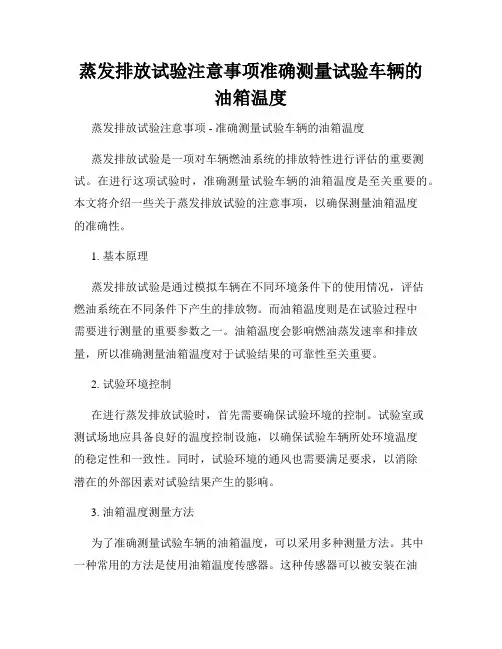 蒸发排放试验注意事项准确测量试验车辆的油箱温度

蒸发排放试验注意事项 - 准确测量试验车辆的油箱温度

蒸发排放试验是一项对车辆燃油系统的排放特性进行评估的重要测试。在进行这项试验时，准确测量试验车辆的油箱温度是至关重要的。本文将介绍一些关于蒸发排放试验的注意事项，以确保测量油箱温度的准确性。

1. 基本原理

蒸发排放试验是通过模拟车辆在不同环境条件下的使用情况，评估燃油系统在不同条件下产生的排放物。而油箱温度则是在试验过程中需要进行测量的重要参数之一。油箱温度会影响燃油蒸发速率和排放量，所以准确测量油箱温度对于试验结果的可靠性至关重要。

2. 试验环境控制

在进行蒸发排放试验时，首先需要确保试验环境的控制。试验室或测试场地应具备良好的温度控制设施，以确保试验车辆所处环境温度的稳定性和一致性。同时，试验环境的通风也需要满足要求，以消除潜在的外部因素对试验结果产生的影响。

3. 油箱温度测量方法

为了准确测量试验车辆的油箱温度，可以采用多种测量方法。其中一种常用的方法是使用油箱温度传感器。这种传感器可以被安装在油